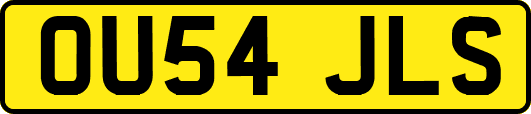 OU54 JLS